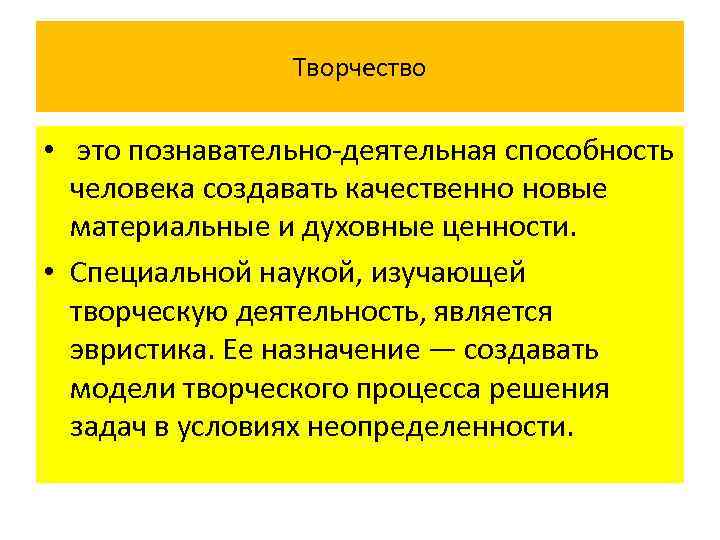 Творчество

• это познавательно-деятельная способность человека создавать качественно новые материальные и духовные ценности.

• Специальной наукой, изучающей творческую деятельность, является эвристика. Ее назначение — создавать модели творческого процесса решения задач в условиях неопределенности.